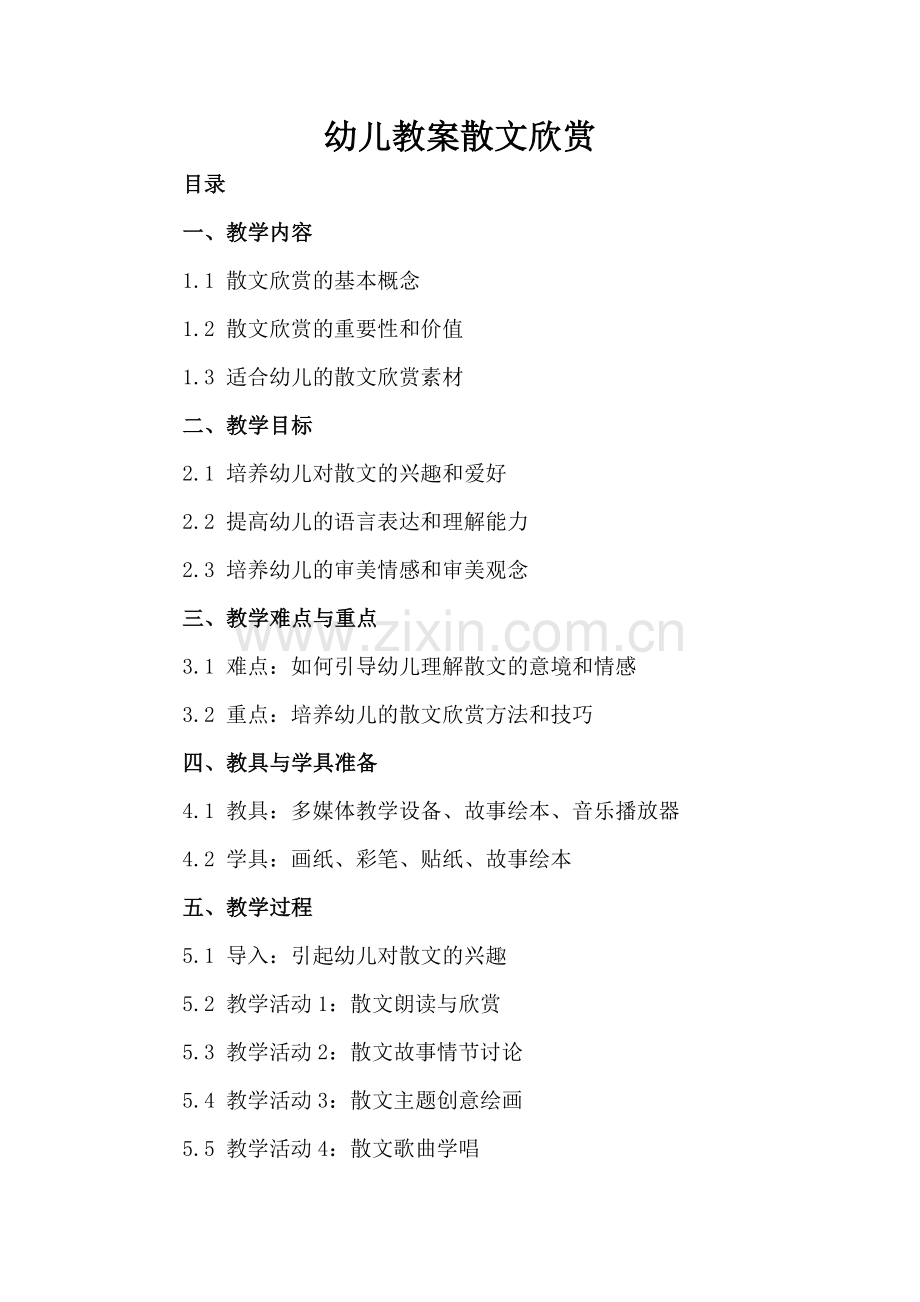 幼儿教案散文欣赏

目录

一、教学内容

1.1 散文欣赏的基本概念

1.2 散文欣赏的重要性和价值

1.3 适合幼儿的散文欣赏素材

二、教学目标

2.1 培养幼儿对散文的兴趣和爱好

2.2 提高幼儿的语言表达和理解能力

2.3 培养幼儿的审美情感和审美观念

三、教学难点与重点

www.zixin.com.cn

3.1 难点：如何引导幼儿理解散文的意境和情感

3.2 重点：培养幼儿的散文欣赏方法和技巧

四、教具与学具准备

4.1 教具：多媒体教学设备、故事绘本、音乐播放器

4.2 学具：画纸、彩笔、贴纸、故事绘本

五、教学过程

5.1 导入：引起幼儿对散文的兴趣

5.2 教学活动 1：散文朗读与欣赏

5.3 教学活动 2：散文故事情节讨论

5.4 教学活动 3：散文主题创意绘画

5.5 教学活动 4：散文歌曲学唱